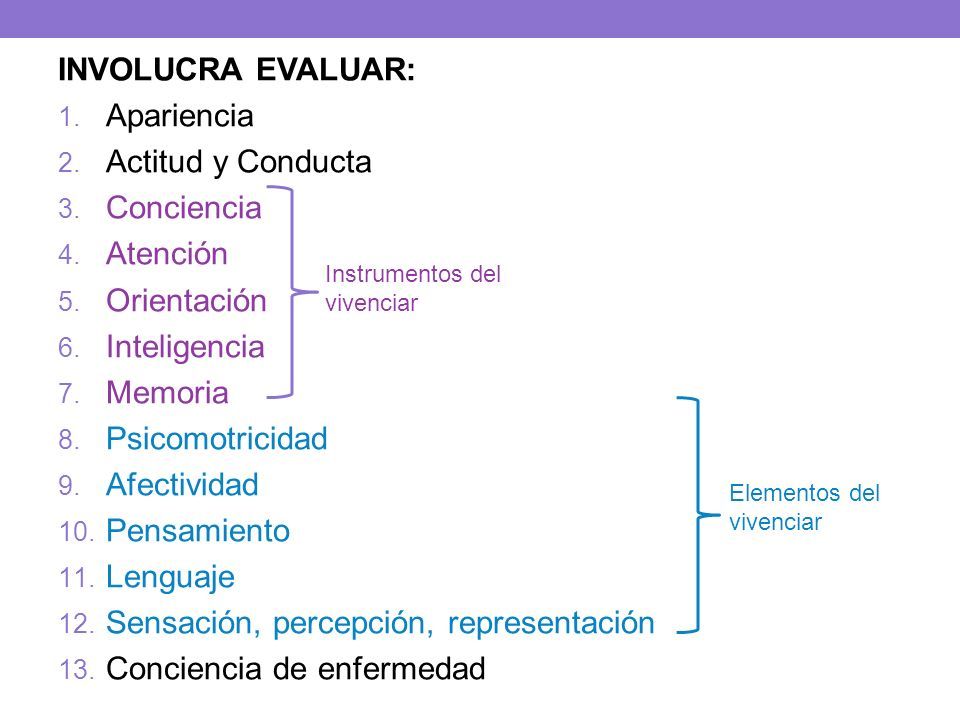 INVOLUCRA EVALUAR:
1. Apariencia
2. Actitud y Conducta
3. Conciencia
4. Atención
5. Orientación
6. Inteligencia
7. Memoria
8. Psicomotricidad
9. Afectividad
10. Pensamiento
11. Lenguaje
12. Sensación, percepción, representación
13. Conciencia de enfermedad

Instrumentos del vivenciar

Elementos del vivenciar